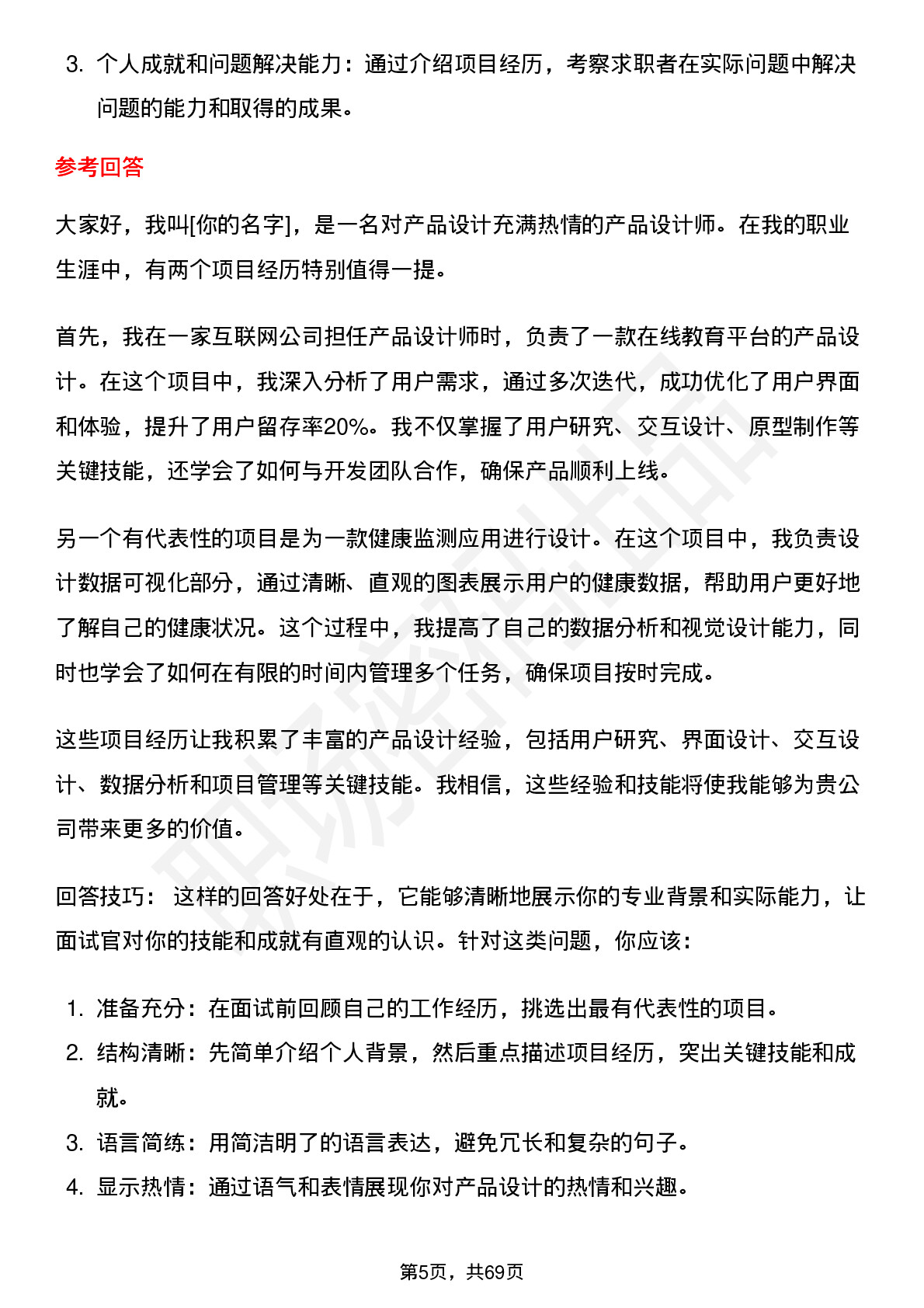 3. 个人成就和问题解决能力：通过介绍项目经历，考察求职者在实际问题中解决问题的能力和取得的成果。

参考回答

大家好，我叫[你的名字]，是一名对产品设计充满热情的产品设计师。在我的职业生涯中，有两个项目经历特别值得一提。

首先，我在一家互联网公司担任产品设计师时，负责了一款在线教育平台的产品设计。在这个项目中，我深入分析了用户需求，通过多次迭代，成功优化了用户界面和体验，提升了用户留存率20%。我不仅掌握了用户研究、交互设计、原型制作等关键技能，还学会了如何与开发团队合作，确保产品顺利上线。

另一个有代表性的项目是为一款健康监测应用进行设计。在这个项目中，我负责设计数据可视化部分，通过清晰、直观的图表展示用户的健康数据，帮助用户更好地了解自己的健康状况。这个过程中，我提高了自己的数据分析和视觉设计能力，同时也学会了如何在有限的时间内管理多个任务，确保项目按时完成。

这些项目经历让我积累了丰富的产品设计经验，包括用户研究、界面设计、交互设计、数据分析和项目管理等关键技能。我相信，这些经验和技能将使我能够为贵公司带来更多的价值。

回答技巧： 这样的回答好处在于，它能够清晰地展示你的专业背景和实际能力，让面试官对你的技能和成就有直观的认识。针对这类问题，你应该：

1. 准备充分：在面试前回顾自己的工作经历，挑选出最有代表性的项目。
2. 结构清晰：先简单介绍个人背景，然后重点描述项目经历，突出关键技能和成就。
3. 语言简练：用简洁明了的语言表达，避免冗长和复杂的句子。
4. 显示热情：通过语气和表情展现你对产品设计的热情和兴趣。

第5页，共69页